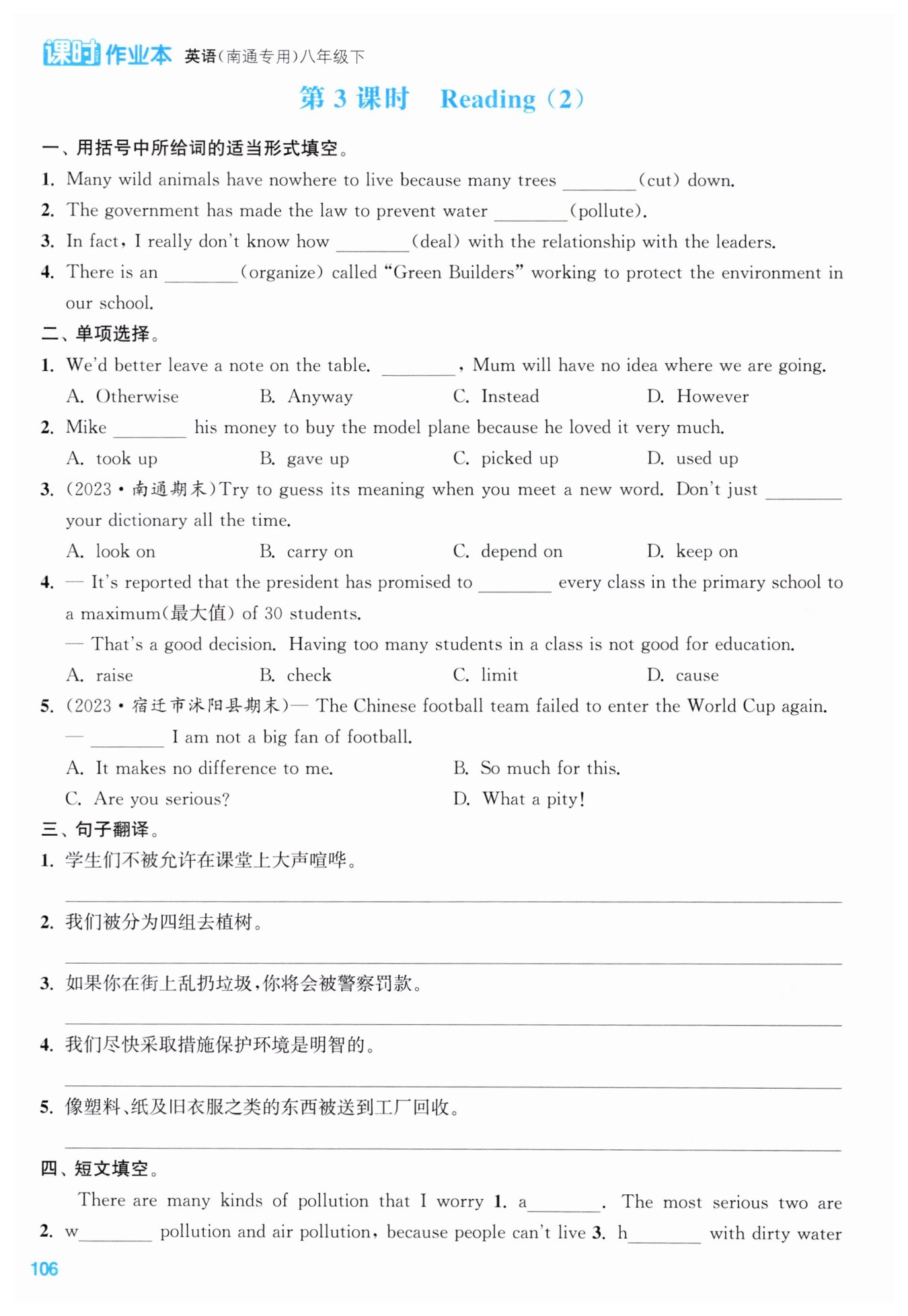 课时作业本 英语(南通专用)八年级下

第 3 课时 Reading (2)

一、用括号中所给词的适当形式填空。

1. Many wild animals have nowhere to live because many trees ________(cut) down.

2. The government has made the law to prevent water ________(pollute).

3. In fact, I really don't know how ________(deal) with the relationship with the leaders.

4. There is an ________(organize) called "Green Builders" working to protect the environment in our school.

二、单项选择。

1. We'd better leave a note on the table. ________, Mum will have no idea where we are going.
A. Otherwise B. Anyway C. Instead D. However

2. Mike ________ his money to buy the model plane because he loved it very much.
A. took up B. gave up C. picked up D. used up

3. (2023·南通期末)Try to guess its meaning when you meet a new word. Don't just ________ your dictionary all the time.
A. look on B. carry on C. depend on D. keep on

4. — It's reported that the president has promised to ________ every class in the primary school to a maximum(最大值) of 30 students.
— That's a good decision. Having too many students in a class is not good for education.
A. raise B. check C. limit D. cause

5. (2023·宿迁市沭阳县期末)— The Chinese football team failed to enter the World Cup again.
— ________ I am not a big fan of football.
A. It makes no difference to me. B. So much for this.
C. Are you serious? D. What a pity!

三、句子翻译。

1. 学生们不被允许在课堂上大声喧哗。

2. 我们被分为四组去植树。

3. 如果你在街上乱扔垃圾,你将会被警察罚款。

4. 我们尽快采取措施保护环境是明智的。

5. 像塑料、纸及旧衣服之类的东西被送到工厂回收。

四、短文填空。

There are many kinds of pollution that I worry 1. a________. The most serious two are 2. w________ pollution and air pollution, because people can't live 3. h________ with dirty water

106